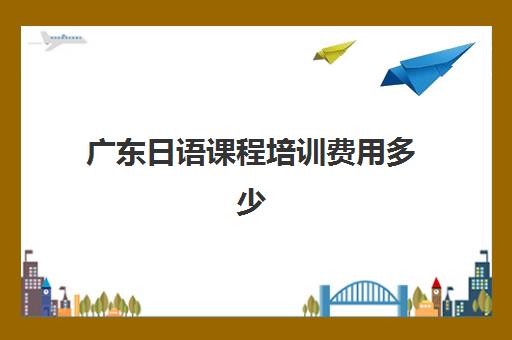 广东日语课程培训费用多少